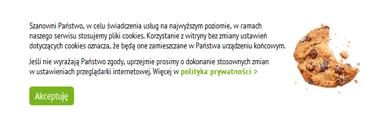 Szanowni Państwo, w celu świadczenia usług na najwyższym poziomie, w ramach naszego serwisu stosujemy pliki cookies. Korzystanie z witryny bez zmiany ustawień dotyczących cookies oznacza, że będą one zamieszczane w Państwa urządzeniu końcowym.

Jeśli nie wyrażają Państwo zgody, uprzejmie prosimy o dokonanie stosownych zmian w ustawieniach przeglądarki internetowej. Więcej w polityka prywatności >

Akceptuję